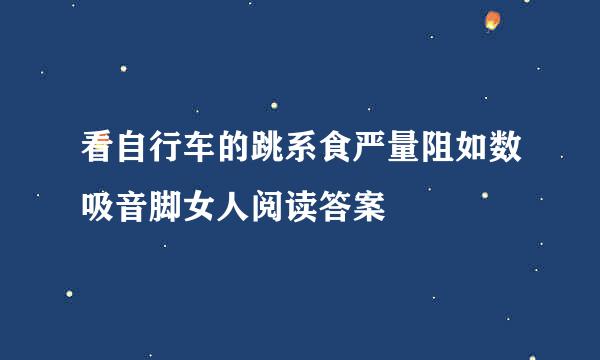 看自行车的跳系食严量阻如数吸音脚女人阅读答案